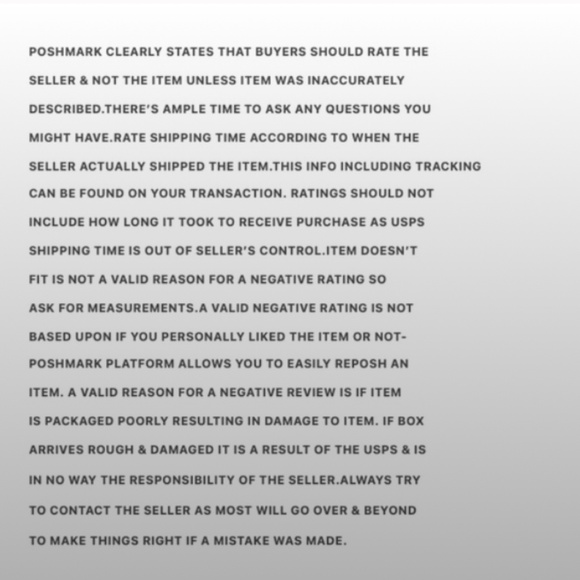 POSHMARK CLEARLY STATES THAT BUYERS SHOULD RATE THE SELLER & NOT THE ITEM UNLESS ITEM WAS INACCURATELY DESCRIBED.THERE'S AMPLE TIME TO ASK ANY QUESTIONS YOU MIGHT HAVE.RATE SHIPPING TIME ACCORDING TO WHEN THE SELLER ACTUALLY SHIPPED THE ITEM.THIS INFO INCLUDING TRACKING CAN BE FOUND ON YOUR TRANSACTION. RATINGS SHOULD NOT INCLUDE HOW LONG IT TOOK TO RECEIVE PURCHASE AS USPS SHIPPING TIME IS OUT OF SELLER'S CONTROL.ITEM DOESN'T FIT IS NOT A VALID REASON FOR A NEGATIVE RATING SO ASK FOR MEASUREMENTS.A VALID NEGATIVE RATING IS NOT BASED UPON IF YOU PERSONALLY LIKED THE ITEM OR NOT- POSHMARK PLATFORM ALLOWS YOU TO EASILY REPOSH AN ITEM. A VALID REASON FOR A NEGATIVE REVIEW IS IF ITEM IS PACKAGED POORLY RESULTING IN DAMAGE TO ITEM. IF BOX ARRIVES ROUGH & DAMAGED IT IS A RESULT OF THE USPS & IS IN NO WAY THE RESPONSIBILITY OF THE SELLER.ALWAYS TRY TO CONTACT THE SELLER AS MOST WILL GO OVER & BEYOND TO MAKE THINGS RIGHT IF A MISTAKE WAS MADE.